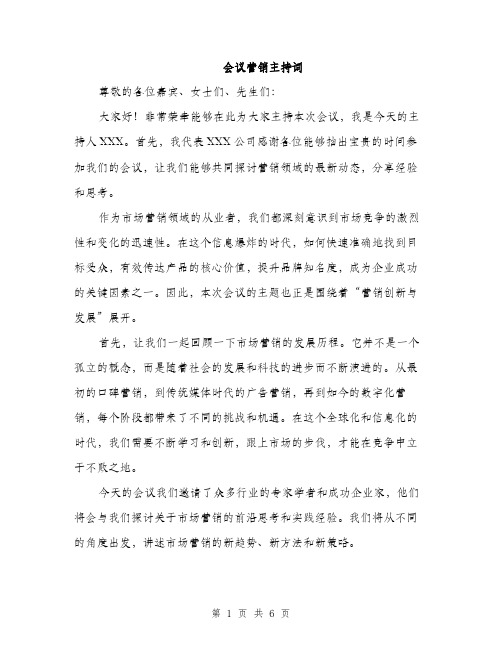 会议营销主持词

尊敬的各位嘉宾、女士们、先生们：

大家好！非常荣幸能够在此为大家主持本次会议，我是今天的主持人XXX。首先，我代表XXX公司感谢各位能够抽出宝贵的时间参加我们的会议，让我们能够共同探讨营销领域的最新动态，分享经验和思考。

作为市场营销领域的从业者，我们都深刻意识到市场竞争的激烈性和变化的迅速性。在这个信息爆炸的时代，如何快速准确地找到目标受众，有效传达产品的核心价值，提升品牌知名度，成为企业成功的关键因素之一。因此，本次会议的主题也正是围绕着“营销创新与发展”展开。

首先，让我们一起回顾一下市场营销的发展历程。它并不是一个孤立的概念，而是随着社会的发展和科技的进步而不断演进的。从最初的口碑营销，到传统媒体时代的广告营销，再到如今的数字化营销，每个阶段都带来了不同的挑战和机遇。在这个全球化和信息化的时代，我们需要不断学习和创新，跟上市场的步伐，才能在竞争中立于不败之地。

今天的会议我们邀请了众多行业的专家学者和成功企业家，他们将会与我们探讨关于市场营销的前沿思考和实践经验。我们将从不同的角度出发，讲述市场营销的新趋势、新方法和新策略。

第 1 页 共 6 页